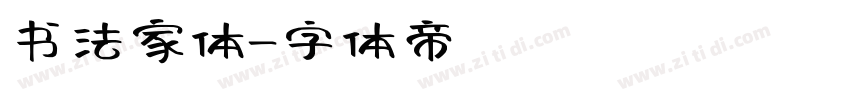 书法家体-字体帝

www.zi ti di.com www.zi ti di.com www.zi ti di.com www.zi ti di.com